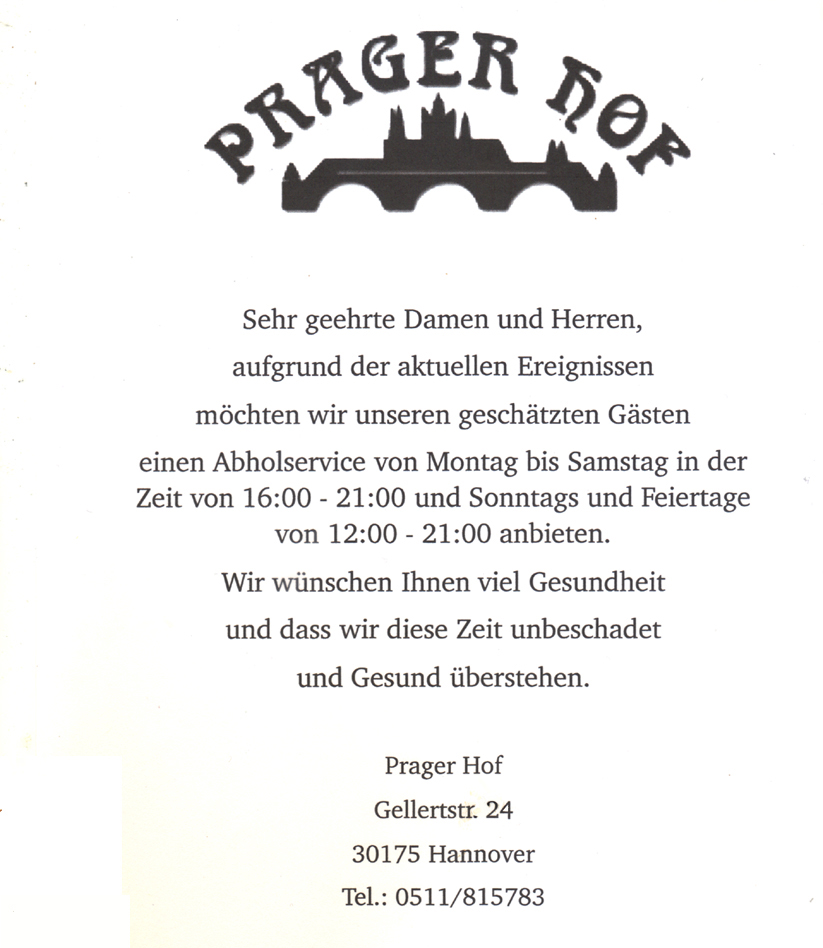 PRAGER HOF

Sehr geehrte Damen und Herren,

aufgrund der aktuellen Ereignissen

möchten wir unseren geschätzten Gästen

einen Abholservice von Montag bis Samstag in der Zeit von 16:00 - 21:00 und Sonntags und Feiertage von 12:00 - 21:00 anbieten.

Wir wünschen Ihnen viel Gesundheit

und dass wir diese Zeit unbeschadet

und Gesund überstehen.

Prager Hof

Gellertstr. 24

30175 Hannover

Tel.: 0511/815783